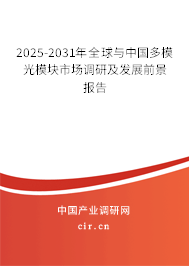 2025-2031年全球与中国多模光模块市场调研及发展前景报告

中国产业调研网
cir.cn